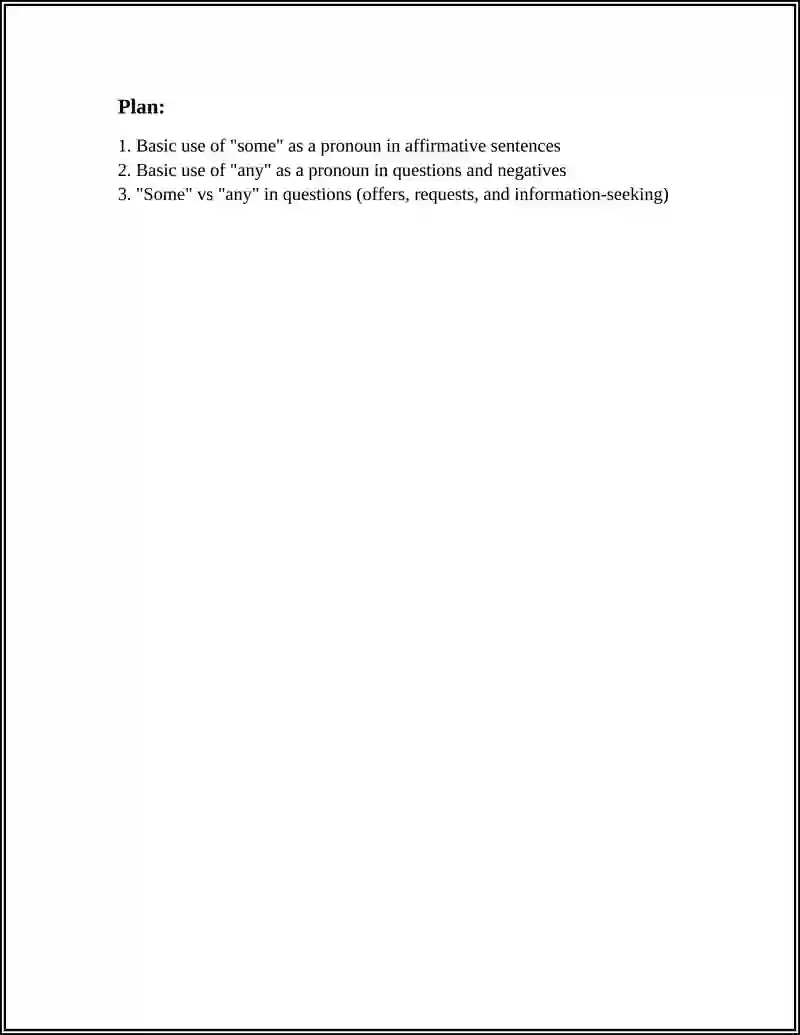 Plan:

1. Basic use of "some" as a pronoun in affirmative sentences
2. Basic use of "any" as a pronoun in questions and negatives
3. "Some" vs "any" in questions (offers, requests, and information-seeking)